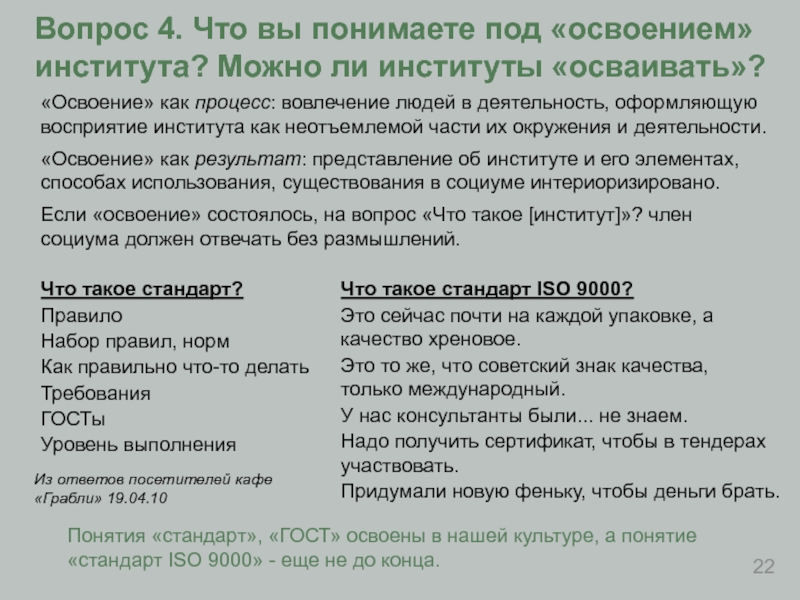 Вопрос 4. Что вы понимаете под «освоением» института? Можно ли институты «осваивать»?

«Освоение» как процесс: вовлечение людей в деятельность, оформляющую восприятие института как неотъемлемой части их окружения и деятельности.

«Освоение» как результат: представление об институте и его элементах, способах использования, существования в социуме интериоризировано.

Если «освоение» состоялось, на вопрос «Что такое [институт]»? член социума должен отвечать без размышлений.

Что такое стандарт?
Правило
Набор правил, норм
Как правильно что-то делать
Требования
ГОСТы
Уровень выполнения

Из ответов посетителей кафе «Грабли» 19.04.10

Что такое стандарт ISO 9000?
Это сейчас почти на каждой упаковке, а качество хреновое.
Это то же, что советский знак качества, только международный.
У нас консультанты были... не знаем.
Надо получить сертификат, чтобы в тендерах участвовать.
Придумали новую феньку, чтобы деньги брать.

Понятия «стандарт», «ГОСТ» освоены в нашей культуре, а понятие «стандарт ISO 9000» - еще не до конца.

22